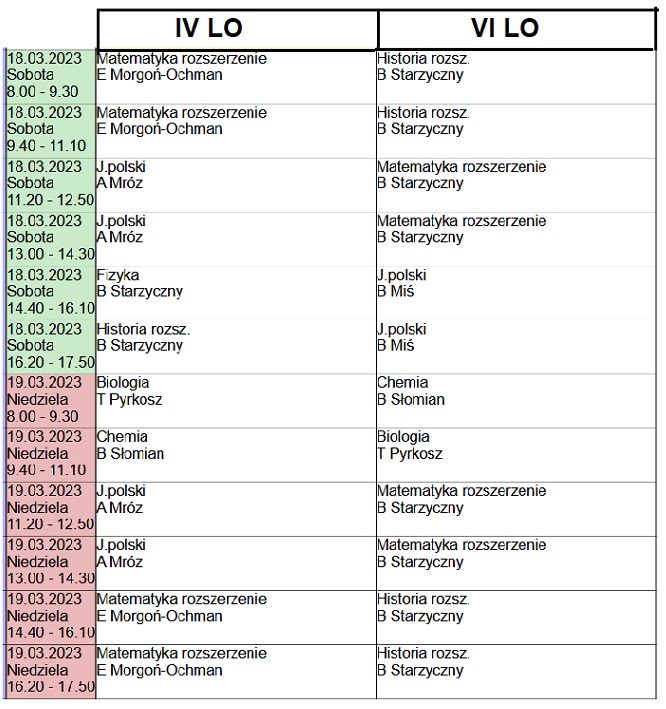 |  | IV LO | VI LO |
|---|---|---|
| 18.03.2023 Sobota 8.00 - 9.30 | Matematyka rozszerzenie E Morgoń-Ochman | Historia rozsz. B Starzyczny |
| 18.03.2023 Sobota 9.40 - 11.10 | Matematyka rozszerzenie E Morgoń-Ochman | Historia rozsz. B Starzyczny |
| 18.03.2023 Sobota 11.20 - 12.50 | J.polski A Mróz | Matematyka rozszerzenie B Starzyczny |
| 18.03.2023 Sobota 13.00 - 14.30 | J.polski A Mróz | Matematyka rozszerzenie B Starzyczny |
| 18.03.2023 Sobota 14.40 - 16.10 | Fizyka B Starzyczny | J.polski B Miś |
| 18.03.2023 Sobota 16.20 - 17.50 | Historia rozsz. B Starzyczny | J.polski B Miś |
| 19.03.2023 Niedziela 8.00 - 9.30 | Biologia T Pyrkosz | Chemia B Słomian |
| 19.03.2023 Niedziela 9.40 - 11.10 | Chemia B Słomian | Biologia T Pyrkosz |
| 19.03.2023 Niedziela 11.20 - 12.50 | J.polski A Mróz | Matematyka rozszerzenie B Starzyczny |
| 19.03.2023 Niedziela 13.00 - 14.30 | J.polski A Mróz | Matematyka rozszerzenie B Starzyczny |
| 19.03.2023 Niedziela 14.40 - 16.10 | Matematyka rozszerzenie E Morgoń-Ochman | Historia rozsz. B Starzyczny |
| 19.03.2023 Niedziela 16.20 - 17.50 | Matematyka rozszerzenie E Morgoń-Ochman | Historia rozsz. B Starzyczny |